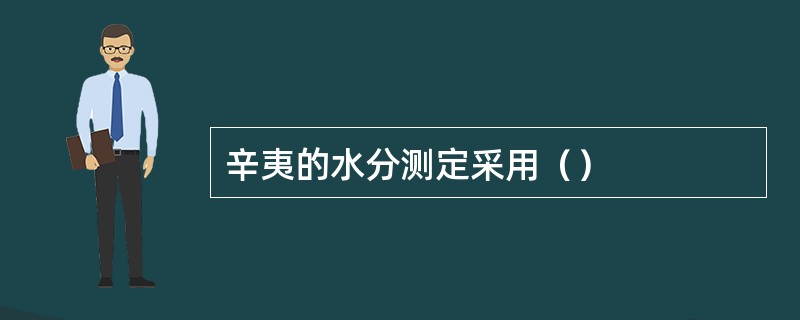 辛夷的水分测定采用（）